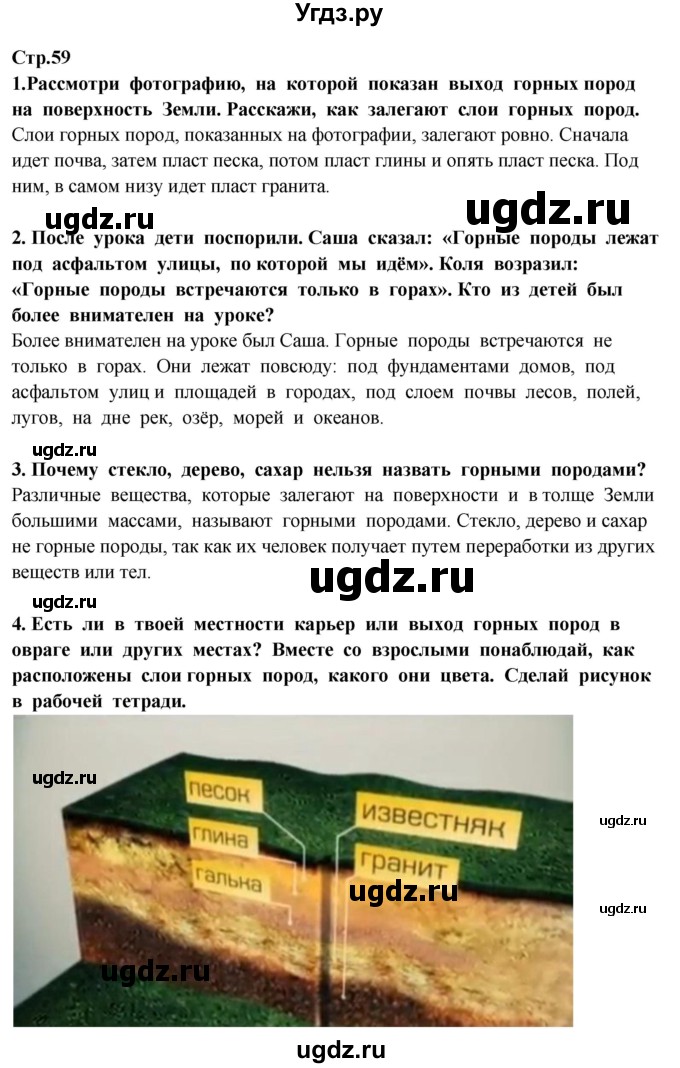 Угдз.ру

Стр.59

1.Рассмотри фотографию, на которой показан выход горных пород на поверхность Земли. Расскажи, как залегают слои горных пород.
Слои горных пород, показанных на фотографии, залегают ровно. Сначала идет почва, затем пласт песка, потом пласт глины и опять пласт песка. Под ним, в самом низу идет пласт гранита.

ugdz.ru ugdz.ru

2. После урока дети поспорили. Саша сказал: «Горные породы лежат под асфальтом улицы, по которой мы идём». Коля возразил: «Горные породы встречаются только в горах». Кто из детей был более внимателен на уроке?
Более внимателен на уроке был Саша. Горные породы встречаются не только в горах. Они лежат повсюду: под фундаментами домов, под асфальтом улиц и площадей в городах, под слоем почвы лесов, полей, лугов, на дне рек, озёр, морей и океанов.

ugdz.ru

3. Почему стекло, дерево, сахар нельзя назвать горными породами?
Различные вещества, которые залегают на поверхности и в толще Земли большими массами, называют горными породами. Стекло, дерево и сахар не горные породы, так как их человек получает путем переработки из других веществ или тел.

ugdz.ru

ugdz.ru

4. Есть ли в твоей местности карьер или выход горных пород в овраге или других местах? Вместе со взрослыми понаблюдай, как расположены слои горных пород, какого они цвета. Сделай рисунок в рабочей тетради.

ugdz.ru
песок
глина
галька
известняк
гранит
ugdz.ru
ugdz.ru
ugdz.ru
ugdz.ru

ugdz.ru